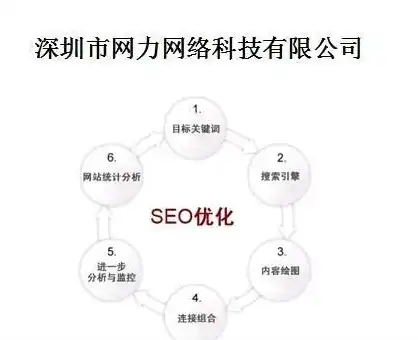 深圳市网力网络科技有限公司

1.
目标关键词

2.
搜索引擎

3.
内容绘图

4.
连接组合

5.
进一步
分析与监控

6.
网站统计分析

SEO优化